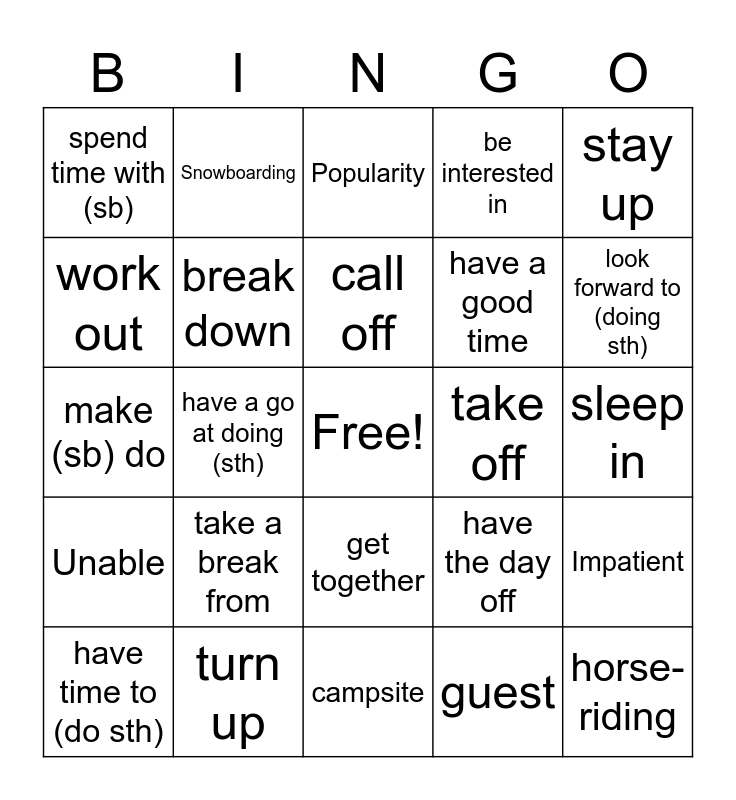 | B | I | N | G | O |
|---|---|---|---|---|
| spend time with (sb) | Snowboarding | Popularity | be interested in | stay up |
| work out | break down | call off | have a good time | look forward to (doing sth) |
| make (sb) do | have a go at doing (sth) | Free! | take off | sleep in |
| Unable | take a break from | get together | have the day off | Impatient |
| have time to (do sth) | turn up | campsite | guest | horse-riding |